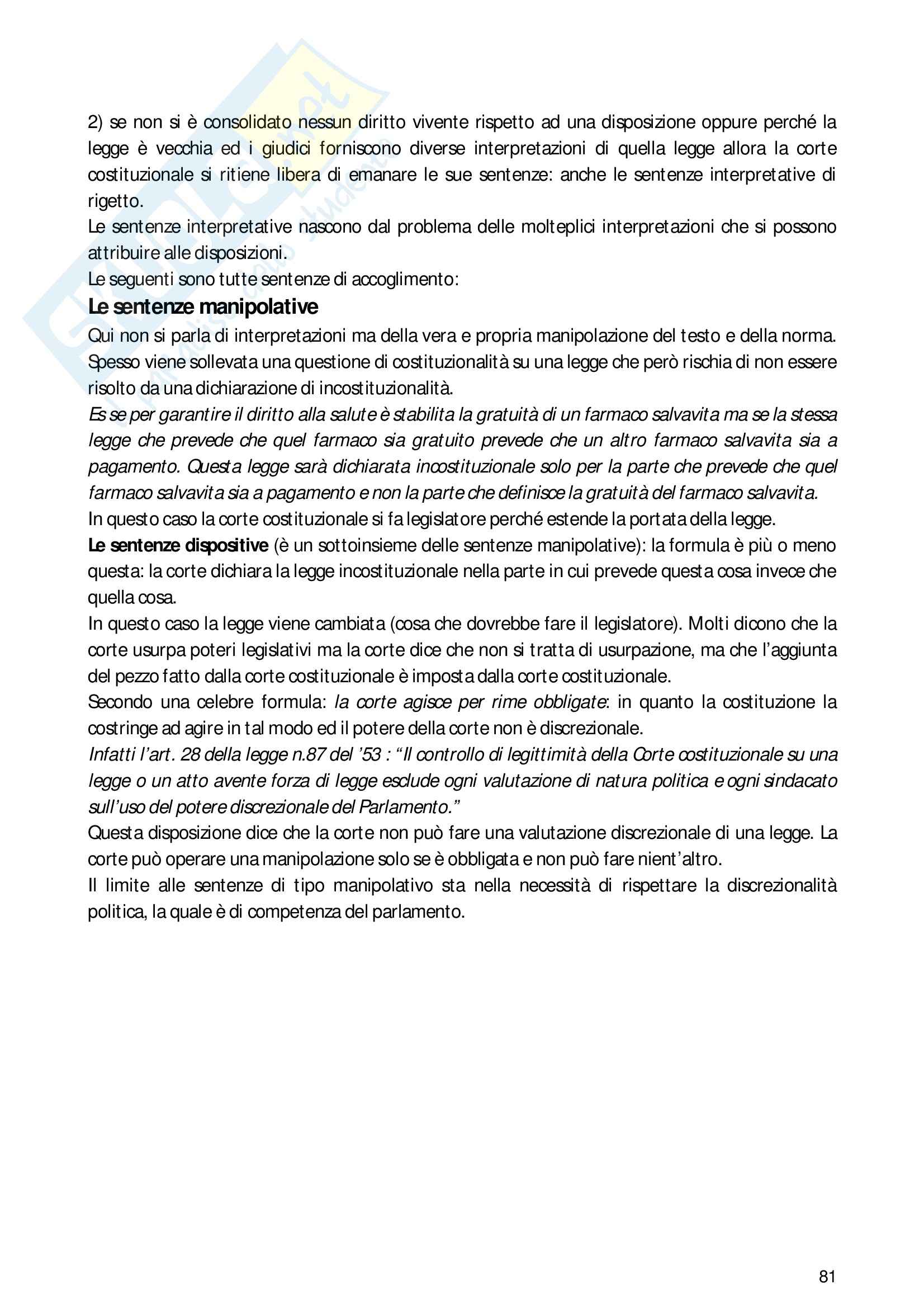 2) se non si è consolidato nessun diritto vivente rispetto ad una disposizione oppure perché la legge è vecchia ed i giudici forniscono diverse interpretazioni di quella legge allora la corte costituzionale si ritiene libera di emanare le sue sentenze: anche le sentenze interpretative di rigetto.
Le sentenze interpretative nascono dal problema delle molteplici interpretazioni che si possono attribuire alle disposizioni.
Le seguenti sono tutte sentenze di accoglimento:

Le sentenze manipolative

Qui non si parla di interpretazioni ma della vera e propria manipolazione del testo e della norma. Spesso viene sollevata una questione di costituzionalità su una legge che però rischia di non essere risolto da una dichiarazione di incostituzionalità.
Es se per garantire il diritto alla salute è stabilita la gratuità di un farmaco salvavita ma se la stessa legge che prevede che quel farmaco sia gratuito prevede che un altro farmaco salvavita sia a pagamento. Questa legge sarà dichiarata incostituzionale solo per la parte che prevede che quel farmaco salvavita sia a pagamento e non la parte che definisce la gratuità del farmaco salvavita.
In questo caso la corte costituzionale si fa legislatore perché estende la portata della legge.
Le sentenze dispositive (è un sottoinsieme delle sentenze manipolative): la formula è più o meno questa: la corte dichiara la legge incostituzionale nella parte in cui prevede questa cosa invece che quella cosa.
In questo caso la legge viene cambiata (cosa che dovrebbe fare il legislatore). Molti dicono che la corte usurpa poteri legislativi ma la corte dice che non si tratta di usurpazione, ma che l'aggiunta del pezzo fatto dalla corte costituzionale è imposta dalla corte costituzionale.
Secondo una celebre formula: la corte agisce per rime obbligate: in quanto la costituzione la costringe ad agire in tal modo ed il potere della corte non è discrezionale.
Infatti l'art. 28 della legge n.87 del '53 : "Il controllo di legittimità della Corte costituzionale su una legge o un atto avente forza di legge esclude ogni valutazione di natura politica e ogni sindacato sull'uso del potere discrezionale del Parlamento."
Questa disposizione dice che la corte non può fare una valutazione discrezionale di una legge. La corte può operare una manipolazione solo se è obbligata e non può fare nient'altro.
Il limite alle sentenze di tipo manipolativo sta nella necessità di rispettare la discrezionalità politica, la quale è di competenza del parlamento.

81